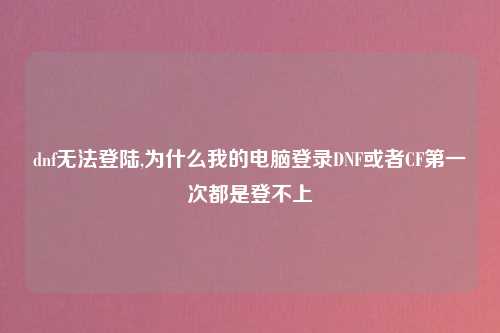 dnf无法登陆,为什么我的电脑登录DNF或者CF第一次都是登不上